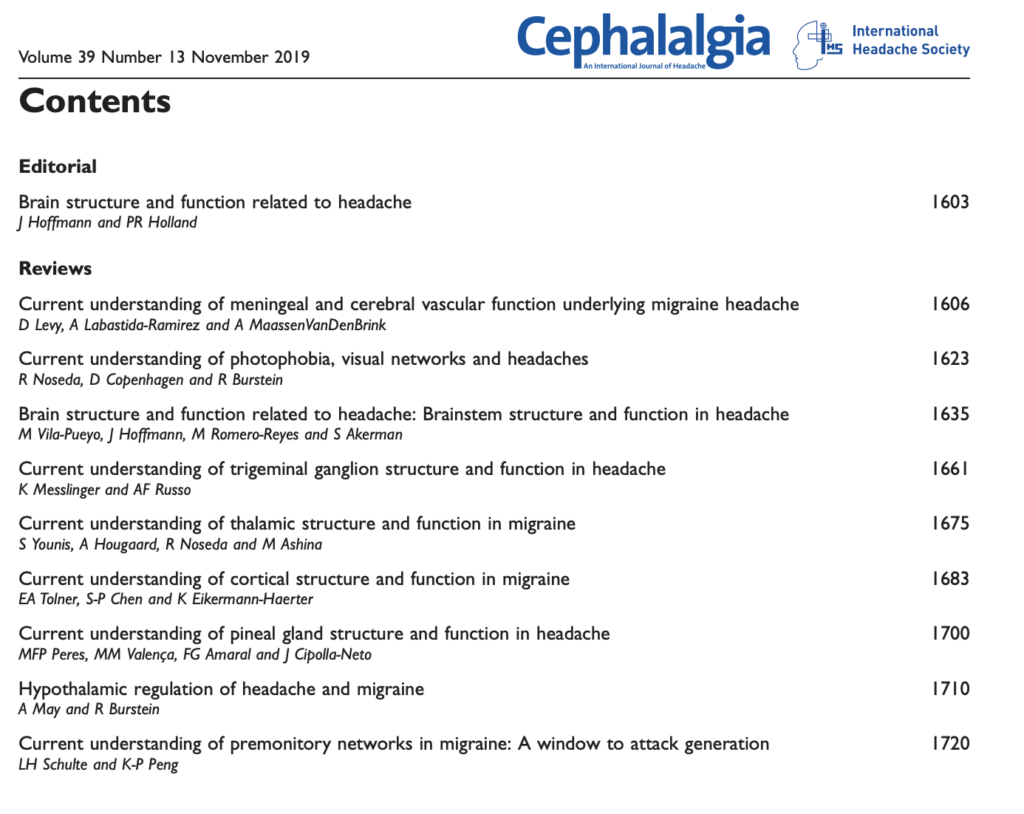 Volume 39 Number 13 November 2019

Cephalalgia
An International Journal of Headache

IHS International Headache Society

Contents

Editorial

Brain structure and function related to headache 1603
J Hoffmann and PR Holland

Reviews

Current understanding of meningeal and cerebral vascular function underlying migraine headache 1606
D Levy, A Labastida-Ramirez and A MaassenVanDenBrink

Current understanding of photophobia, visual networks and headaches 1623
R Noseda, D Copenhagen and R Burstein

Brain structure and function related to headache: Brainstem structure and function in headache 1635
M Vila-Pueyo, J Hoffmann, M Romero-Reyes and S Akerman

Current understanding of trigeminal ganglion structure and function in headache 1661
K Messlinger and AF Russo

Current understanding of thalamic structure and function in migraine 1675
S Younis, A Hougaard, R Noseda and M Ashina

Current understanding of cortical structure and function in migraine 1683
EA Tolner, S-P Chen and K Eikermann-Haerter

Current understanding of pineal gland structure and function in headache 1700
MFP Peres, MM Valença, FG Amaral and J Cipolla-Neto

Hypothalamic regulation of headache and migraine 1710
A May and R Burstein

Current understanding of premonitory networks in migraine: A window to attack generation 1720
LH Schulte and K-P Peng